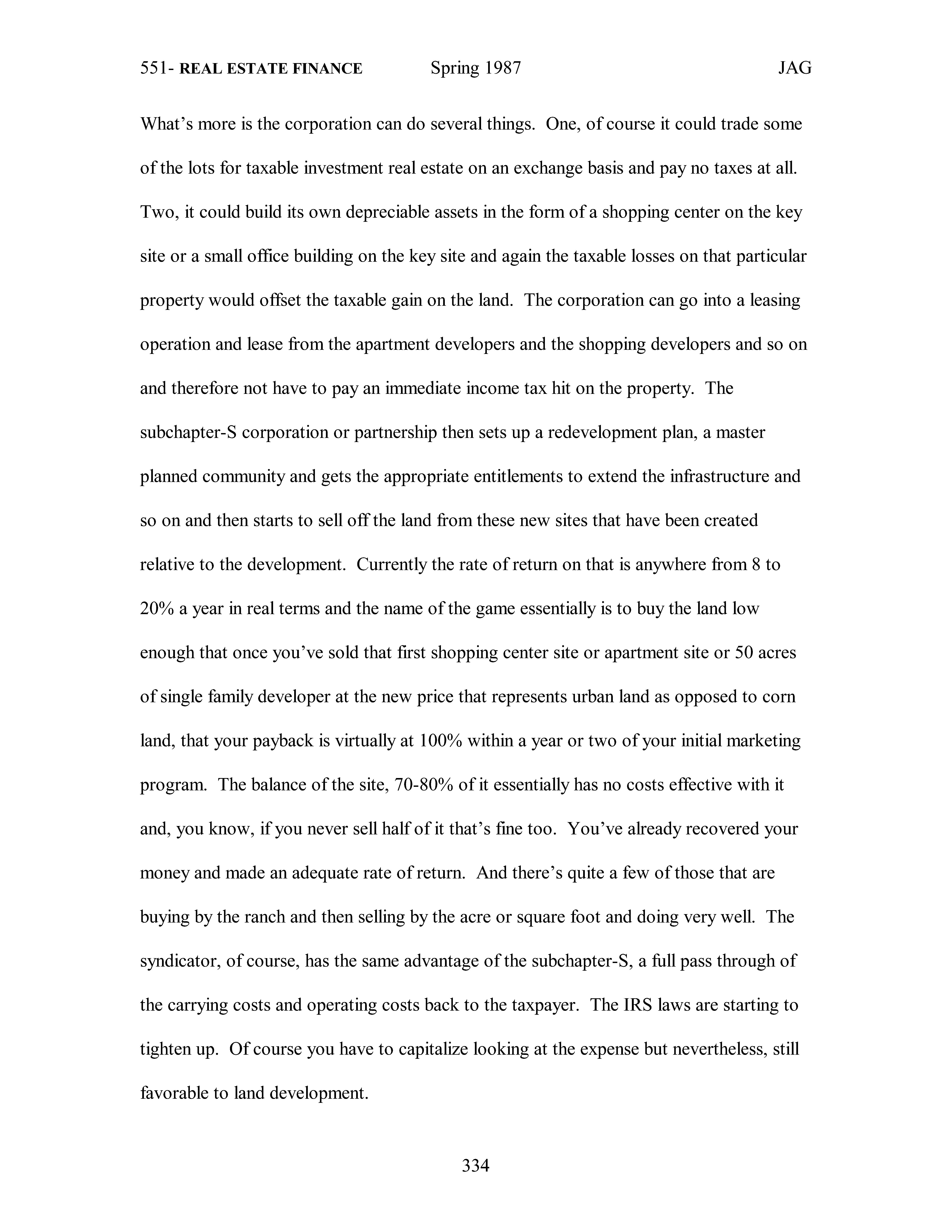 551- REAL ESTATE FINANCE Spring 1987 JAG

What's more is the corporation can do several things. One, of course it could trade some of the lots for taxable investment real estate on an exchange basis and pay no taxes at all. Two, it could build its own depreciable assets in the form of a shopping center on the key site or a small office building on the key site and again the taxable losses on that particular property would offset the taxable gain on the land. The corporation can go into a leasing operation and lease from the apartment developers and the shopping developers and so on and therefore not have to pay an immediate income tax hit on the property. The subchapter-S corporation or partnership then sets up a redevelopment plan, a master planned community and gets the appropriate entitlements to extend the infrastructure and so on and then starts to sell off the land from these new sites that have been created relative to the development. Currently the rate of return on that is anywhere from 8 to 20% a year in real terms and the name of the game essentially is to buy the land low enough that once you've sold that first shopping center site or apartment site or 50 acres of single family developer at the new price that represents urban land as opposed to corn land, that your payback is virtually at 100% within a year or two of your initial marketing program. The balance of the site, 70-80% of it essentially has no costs effective with it and, you know, if you never sell half of it that's fine too. You've already recovered your money and made an adequate rate of return. And there's quite a few of those that are buying by the ranch and then selling by the acre or square foot and doing very well. The syndicator, of course, has the same advantage of the subchapter-S, a full pass through of the carrying costs and operating costs back to the taxpayer. The IRS laws are starting to tighten up. Of course you have to capitalize looking at the expense but nevertheless, still favorable to land development.

334